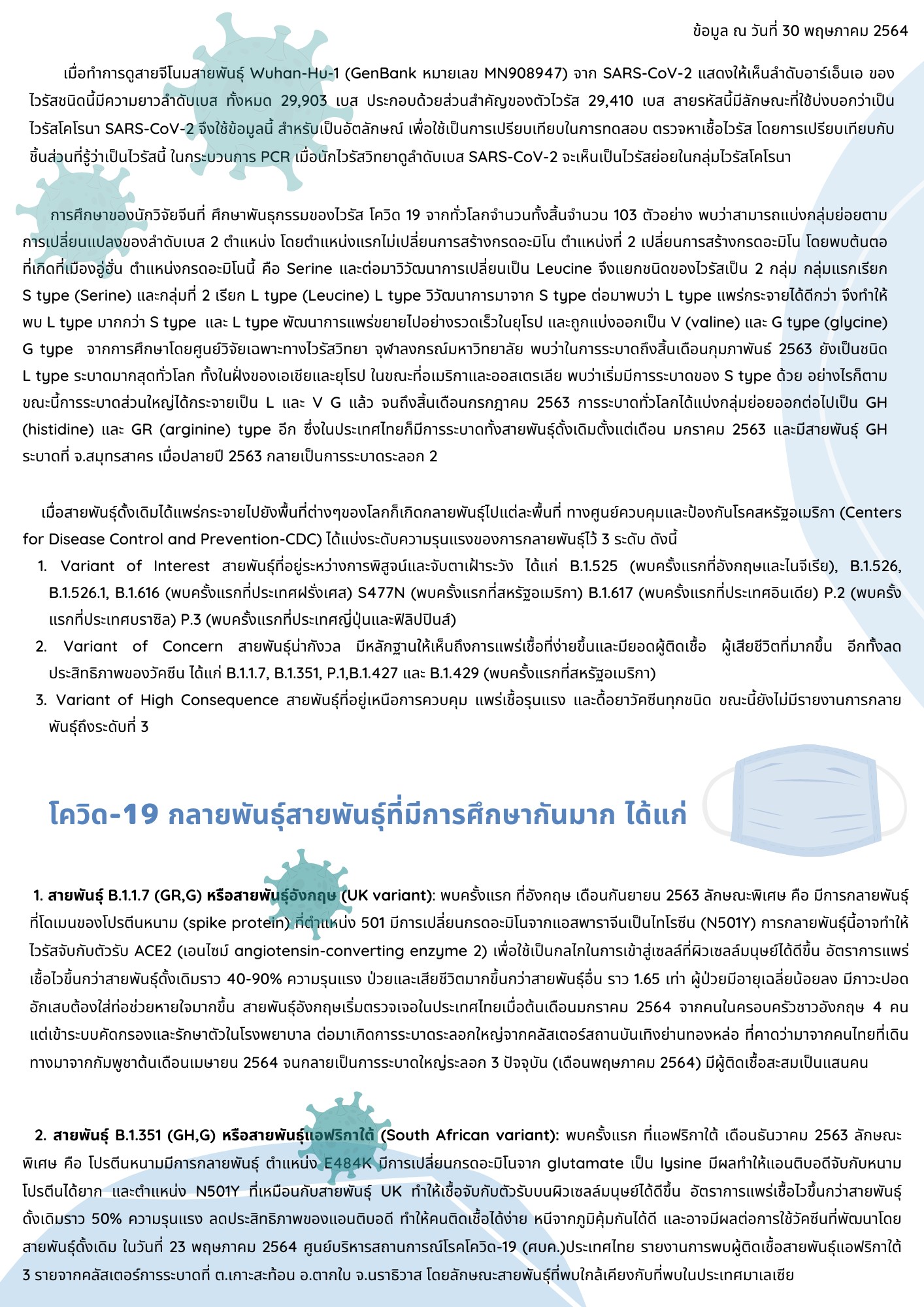 ข้อมูล ณ วันที่ 30 พฤษภาคม 2564

เมื่อทำการดูสายจีโนมสายพันธุ์ Wuhan-Hu-1 (GenBank หมายเลข MN908947) จาก SARS-CoV-2 แสดงให้เห็นลำดับอาร์เอ็นเอ ของไวรัสชนิดนี้มีความยาวลำดับเบส ทั้งหมด 29,903 เบส ประกอบด้วยส่วนสำคัญของตัวไวรัส 29,410 เบส สายรหัสนี้มีลักษณะที่ใช้บ่งบอกว่าเป็นไวรัสโคโรนา SARS-CoV-2 จึงใช้ข้อมูลนี้ สำหรับเป็นอัตลักษณ์ เพื่อใช้เป็นการเปรียบเทียบในการทดสอบ ตรวจหาเชื้อไวรัส โดยการเปรียบเทียบกับชิ้นส่วนที่รู้ว่าเป็นไวรัสนี้ ในกระบวนการ PCR เมื่อนักไวรัสวิทยาดูลำดับเบส SARS-CoV-2 จะเห็นเป็นไวรัสย่อยในกลุ่มไวรัสโคโรนา

การศึกษาของนักวิจัยจีนที่ ศึกษาพันธุกรรมของไวรัส โควิด 19 จากทั่วโลกจำนวนทั้งสิ้นจำนวน 103 ตัวอย่าง พบว่าสามารถแบ่งกลุ่มย่อยตามการเปลี่ยนแปลงของลำดับเบส 2 ตำแหน่ง โดยตำแหน่งแรกไม่เปลี่ยนการสร้างกรดอะมิโน ตำแหน่งที่ 2 เปลี่ยนการสร้างกรดอะมิโน โดยพบต้นตอที่เกิดที่เมืองอู่ฮั่น ตำแหน่งกรดอะมิโนนี้ คือ Serine และต่อมาวิวัฒนาการเปลี่ยนเป็น Leucine จึงแยกชนิดของไวรัสเป็น 2 กลุ่ม กลุ่มแรกเรียก S type (Serine) และกลุ่มที่ 2 เรียก L type (Leucine) L type วิวัฒนาการมาจาก S type ต่อมาพบว่า L type แพร่กระจายได้ดีกว่า จึงทำให้พบ L type มากกว่า S type และ L type พัฒนาการแพร่ขยายไปอย่างรวดเร็วในยุโรป และถูกแบ่งออกเป็น V (valine) และ G type (glycine) G type จากการศึกษาโดยศูนย์วิจัยเฉพาะทางไวรัสวิทยา จุฬาลงกรณ์มหาวิทยาลัย พบว่าในการระบาดถึงสิ้นเดือนกุมภาพันธ์ 2563 ยังเป็นชนิด L type ระบาดมากสุดทั่วโลก ทั้งในฝั่งของเอเชียและยุโรป ในขณะที่อเมริกาและออสเตรเลีย พบว่าเริ่มมีการระบาดของ S type ด้วย อย่างไรก็ตามขณะนี้การระบาดส่วนใหญ่ได้กระจายเป็น L และ V G แล้ว จนถึงสิ้นเดือนกรกฎาคม 2563 การระบาดทั่วโลกได้แบ่งกลุ่มย่อยออกต่อไปเป็น GH (histidine) และ GR (arginine) type อีก ซึ่งในประเทศไทยก็มีการระบาดทั้งสายพันธุ์ดั้งเดิมตั้งแต่เดือน มกราคม 2563 และมีสายพันธุ์ GH ระบาดที่ จ.สมุทรสาคร เมื่อปลายปี 2563 กลายเป็นการระบาดระลอก 2

เมื่อสายพันธุ์ดั้งเดิมได้แพร่กระจายไปยังพื้นที่ต่างๆของโลกก็เกิดกลายพันธุ์ไปแต่ละพื้นที่ ทางศูนย์ควบคุมและป้องกันโรคสหรัฐอเมริกา (Centers for Disease Control and Prevention-CDC) ได้แบ่งระดับความรุนแรงของการกลายพันธุ์ไว้ 3 ระดับ ดังนี้
1. Variant of Interest สายพันธุ์ที่อยู่ระหว่างการพิสูจน์และจับตาเฝ้าระวัง ได้แก่ B.1.525 (พบครั้งแรกที่อังกฤษและไนจีเรีย), B.1.526, B.1.526.1, B.1.616 (พบครั้งแรกที่ประเทศฝรั่งเศส) S477N (พบครั้งแรกที่สหรัฐอเมริกา) B.1.617 (พบครั้งแรกที่ประเทศอินเดีย) P.2 (พบครั้งแรกที่ประเทศบราซิล) P.3 (พบครั้งแรกที่ประเทศญี่ปุ่นและฟิลิปปินส์)
2. Variant of Concern สายพันธุ์น่ากังวล มีหลักฐานให้เห็นถึงการแพร่เชื้อที่ง่ายขึ้นและมียอดผู้ติดเชื้อ ผู้เสียชีวิตที่มากขึ้น อีกทั้งลดประสิทธิภาพของวัคซีน ได้แก่ B.1.1.7, B.1.351, P.1,B.1.427 และ B.1.429 (พบครั้งแรกที่สหรัฐอเมริกา)
3. Variant of High Consequence สายพันธุ์ที่อยู่เหนือการควบคุม แพร่เชื้อรุนแรง และดื้อยาวัคซีนทุกชนิด ขณะนี้ยังไม่มีรายงานการกลายพันธุ์ถึงระดับที่ 3

โควิด-19 กลายพันธุ์สายพันธุ์ที่มีการศึกษากันมาก ได้แก่

1. สายพันธุ์ B.1.1.7 (GR,G) หรือสายพันธุ์อังกฤษ (UK variant): พบครั้งแรก ที่อังกฤษ เดือนกันยายน 2563 ลักษณะพิเศษ คือ มีการกลายพันธุ์ที่โดเมนของโปรตีนหนาม (spike protein) ที่ตำแหน่ง 501 มีการเปลี่ยนกรดอะมิโนจากแอสพาราจีนเป็นไทโรซีน (N501Y) การกลายพันธุ์นี้อาจทำให้ไวรัสจับกับตัวรับ ACE2 (เอนไซม์ angiotensin-converting enzyme 2) เพื่อใช้เป็นกลไกในการเข้าสู่เซลล์ที่ผิวเซลล์มนุษย์ได้ดีขึ้น อัตราการแพร่เชื้อไวขึ้นกว่าสายพันธุ์ดั้งเดิมราว 40-90% ความรุนแรง ป่วยและเสียชีวิตมากขึ้นกว่าสายพันธุ์อื่น ราว 1.65 เท่า ผู้ป่วยมีอายุเฉลี่ยน้อยลง มีภาวะปอดอักเสบต้องใส่ท่อช่วยหายใจมากขึ้น สายพันธุ์อังกฤษเริ่มตรวจเจอในประเทศไทยเมื่อต้นเดือนมกราคม 2564 จากคนในครอบครัวชาวอังกฤษ 4 คน แต่เข้าระบบคัดกรองและรักษาตัวในโรงพยาบาล ต่อมาเกิดการระบาดระลอกใหญ่จากคลัสเตอร์สถานบันเทิงย่านทองหล่อ ที่คาดว่ามาจากคนไทยที่เดินทางมาจากกัมพูชาต้นเดือนเมษายน 2564 จนกลายเป็นการระบาดใหญ่ระลอก 3 ปัจจุบัน (เดือนพฤษภาคม 2564) มีผู้ติดเชื้อสะสมเป็นแสนคน

2. สายพันธุ์ B.1.351 (GH,G) หรือสายพันธุ์แอฟริกาใต้ (South African variant): พบครั้งแรก ที่แอฟริกาใต้ เดือนธันวาคม 2563 ลักษณะพิเศษ คือ โปรตีนหนามมีการกลายพันธุ์ ตำแหน่ง E484K มีการเปลี่ยนกรดอะมิโนจาก glutamate เป็น lysine มีผลทำให้แอนติบอดีจับกับหนามโปรตีนได้ยาก และตำแหน่ง N501Y ที่เหมือนกับสายพันธุ์ UK ทำให้เชื้อจับกับตัวรับบนผิวเซลล์มนุษย์ได้ดีขึ้น อัตราการแพร่เชื้อไวขึ้นกว่าสายพันธุ์ดั้งเดิมราว 50% ความรุนแรง ลดประสิทธิภาพของแอนติบอดี ทำให้คนติดเชื้อได้ง่าย หนีจากภูมิคุ้มกันได้ดี และอาจมีผลต่อการใช้วัคซีนที่พัฒนาโดยสายพันธุ์ดั้งเดิม ในวันที่ 23 พฤษภาคม 2564 ศูนย์บริหารสถานการณ์โรคโควิด-19 (ศบค.)ประเทศไทย รายงานการพบผู้ติดเชื้อสายพันธุ์แอฟริกาใต้ 3 รายจากคลัสเตอร์การระบาดที่ ต.เกาะสะท้อน อ.ตากใบ จ.นราธิวาส โดยลักษณะสายพันธุ์ที่พบใกล้เคียงกับที่พบในประเทศมาเลเซีย